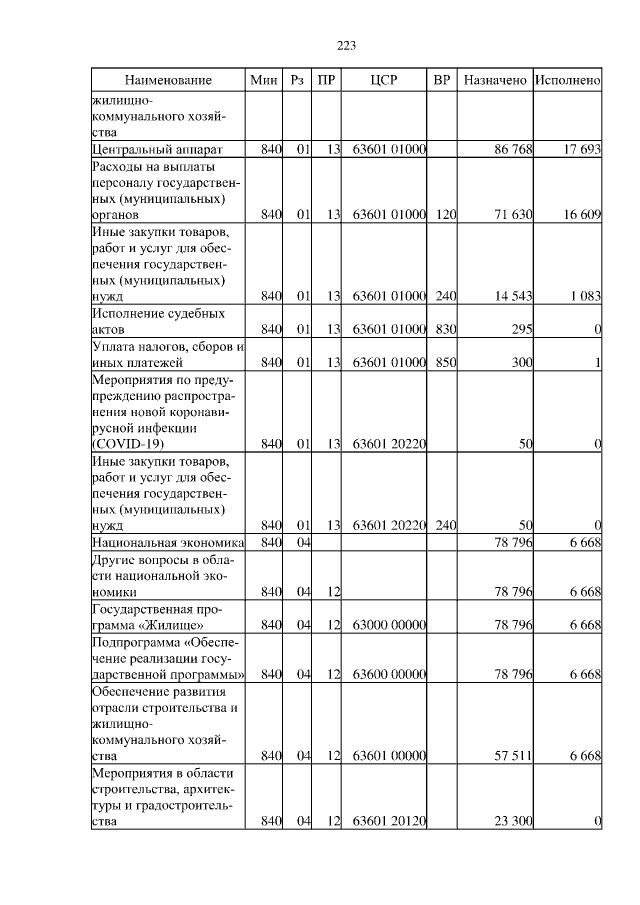 223

| Наименование | Мин | Рз | ПР | ЦСР | ВР | Назначено | Исполнено |
|---|---|---|---|---|---|---|---|
| жилищно-коммунального хозяйства | | | | | | | |
| Центральный аппарат | 840 | 01 | 13 | 63601 01000 | | 86 768 | 17 693 |
| Расходы на выплаты персоналу государственных (муниципальных) органов | 840 | 01 | 13 | 63601 01000 | 120 | 71 630 | 16 609 |
| Иные закупки товаров, работ и услуг для обеспечения государственных (муниципальных) нужд | 840 | 01 | 13 | 63601 01000 | 240 | 14 543 | 1 083 |
| Исполнение судебных актов | 840 | 01 | 13 | 63601 01000 | 830 | 295 | 0 |
| Уплата налогов, сборов и иных платежей | 840 | 01 | 13 | 63601 01000 | 850 | 300 | 1 |
| Мероприятия по предупреждению распространения новой коронавирусной инфекции (COVID-19) | 840 | 01 | 13 | 63601 20220 | | 50 | 0 |
| Иные закупки товаров, работ и услуг для обеспечения государственных (муниципальных) нужд | 840 | 01 | 13 | 63601 20220 | 240 | 50 | 0 |
| Национальная экономика | 840 | 04 | | | | 78 796 | 6 668 |
| Другие вопросы в области национальной экономики | 840 | 04 | 12 | | | 78 796 | 6 668 |
| Государственная программа «Жилище» | 840 | 04 | 12 | 63000 00000 | | 78 796 | 6 668 |
| Подпрограмма «Обеспечение реализации государственной программы» | 840 | 04 | 12 | 63600 00000 | | 78 796 | 6 668 |
| Обеспечение развития отрасли строительства и жилищно-коммунального хозяйства | 840 | 04 | 12 | 63601 00000 | | 57 511 | 6 668 |
| Мероприятия в области строительства, архитектуры и градостроительства | 840 | 04 | 12 | 63601 20120 | | 23 300 | 0 |